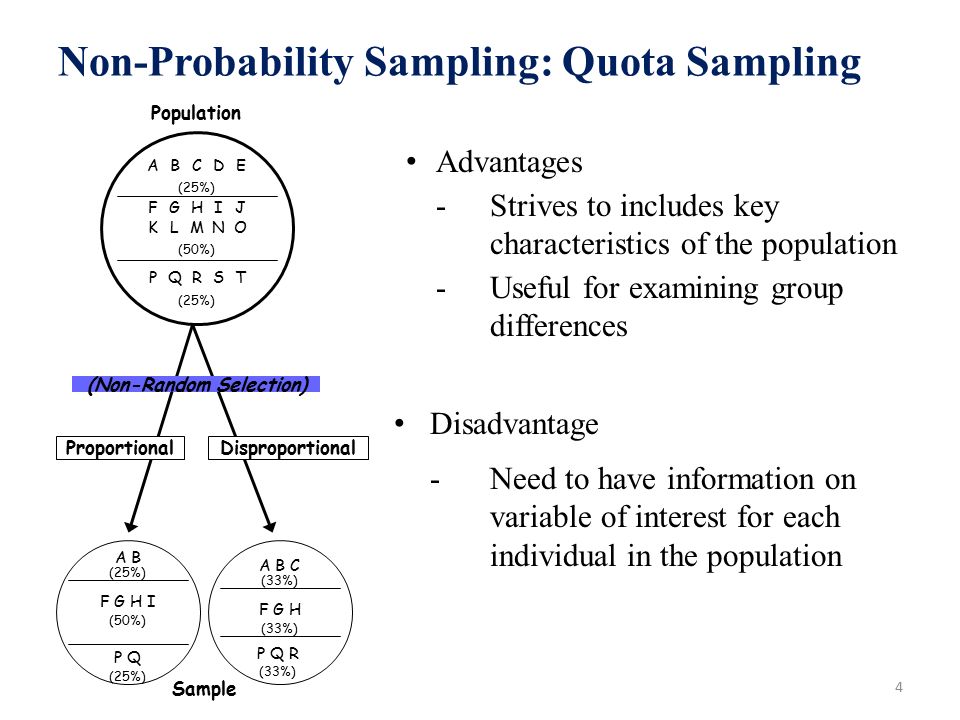 Non-Probability Sampling: Quota Sampling

Population

A B C D E
(25%)
F G H I J
K L M N O
(50%)
P Q R S T
(25%)

(Non-Random Selection)

Proportional

Disproportional

A B
(25%)
F G H I
(50%)
P Q
(25%)

A B C
(33%)
F G H
(33%)
P Q R
(33%)

Sample

• Advantages
- Strives to includes key characteristics of the population
- Useful for examining group differences

• Disadvantage
- Need to have information on variable of interest for each individual in the population

4